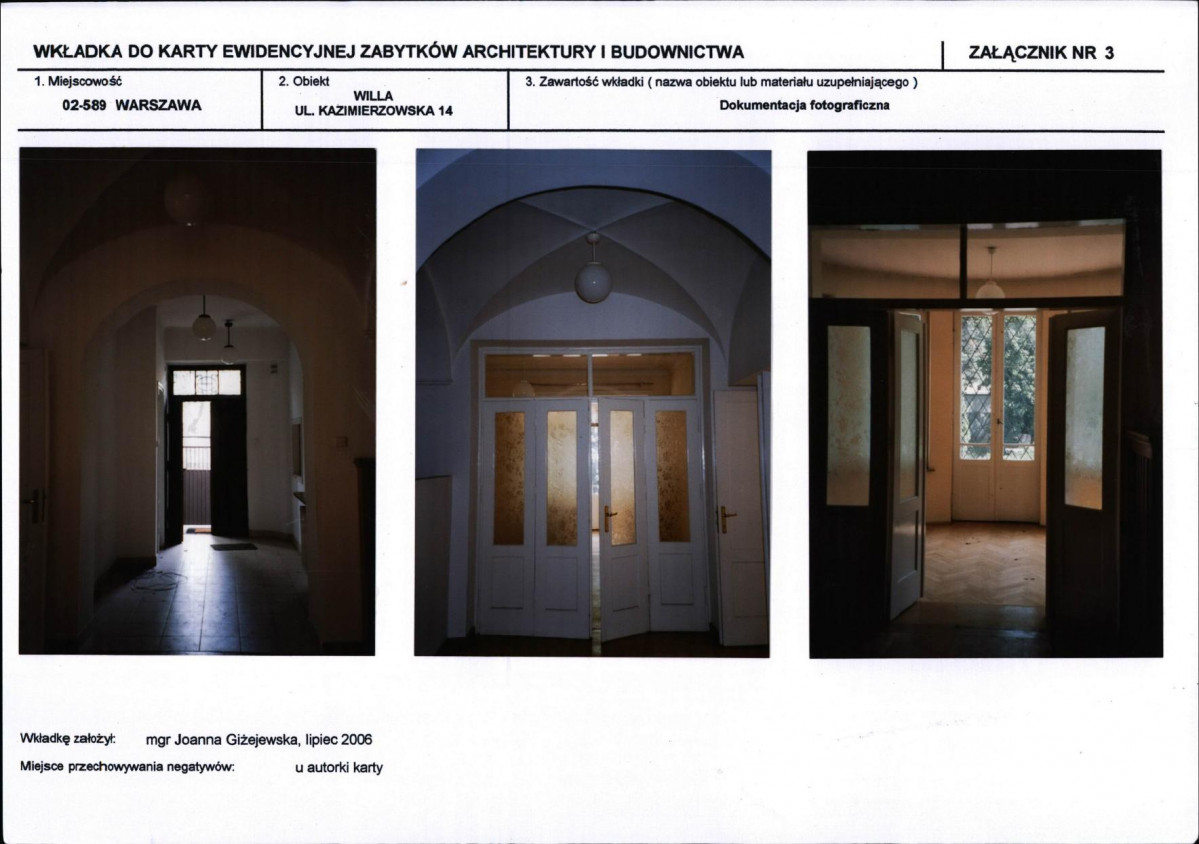 WKŁADKA DO KARTY EWIDENCYJNEJ ZABYTKÓW ARCHITEKTURY I BUDOWNICTWA

ZAŁĄCZNIK NR 3

1. Miejscowość
02-589 WARSZAWA

2. Obiekt
WILLA
UL. KAZIMIERZOWSKA 14

3. Zawartość wkładki ( nazwa obiektu lub materiału uzupełniającego )
Dokumentacja fotograficzna

Wkładkę założył: mgr Joanna Giżejewska, lipiec 2006

Miejsce przechowywania negatywów: u autorki karty